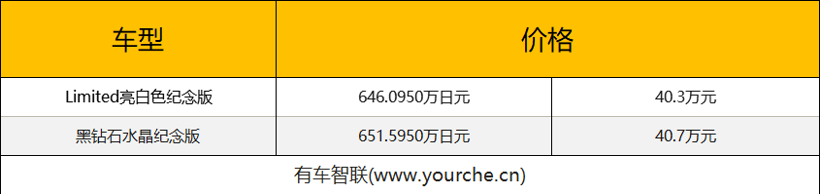 | 车型 | 价格 | |
|---|---|---|
| Limited亮白色纪念版 | 646.0950万日元 | 40.3万元 |
| 黑钻石水晶纪念版 | 651.5950万日元 | 40.7万元 |

有车智联(www.yourche.cn)